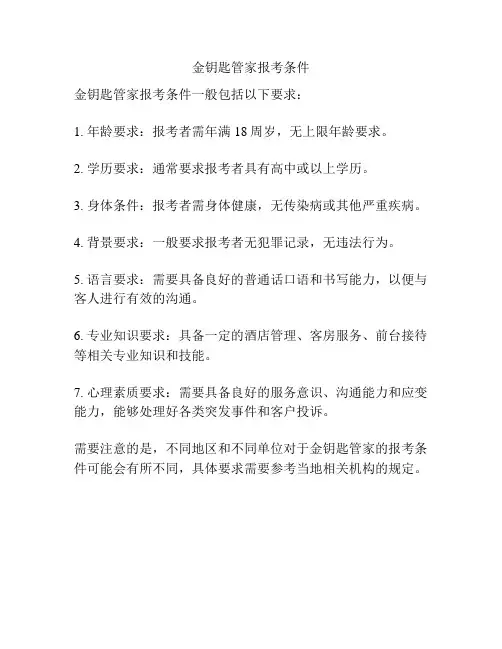 金钥匙管家报考条件

金钥匙管家报考条件一般包括以下要求：

1. 年龄要求：报考者需年满 18 周岁，无上限年龄要求。

2. 学历要求：通常要求报考者具有高中或以上学历。

3. 身体条件：报考者需身体健康，无传染病或其他严重疾病。

4. 背景要求：一般要求报考者无犯罪记录，无违法行为。

5. 语言要求：需要具备良好的普通话口语和书写能力，以便与客人进行有效的沟通。

6. 专业知识要求：具备一定的酒店管理、客房服务、前台接待等相关专业知识和技能。

7. 心理素质要求：需要具备良好的服务意识、沟通能力和应变能力，能够处理好各类突发事件和客户投诉。

需要注意的是，不同地区和不同单位对于金钥匙管家的报考条件可能会有所不同，具体要求需要参考当地相关机构的规定。